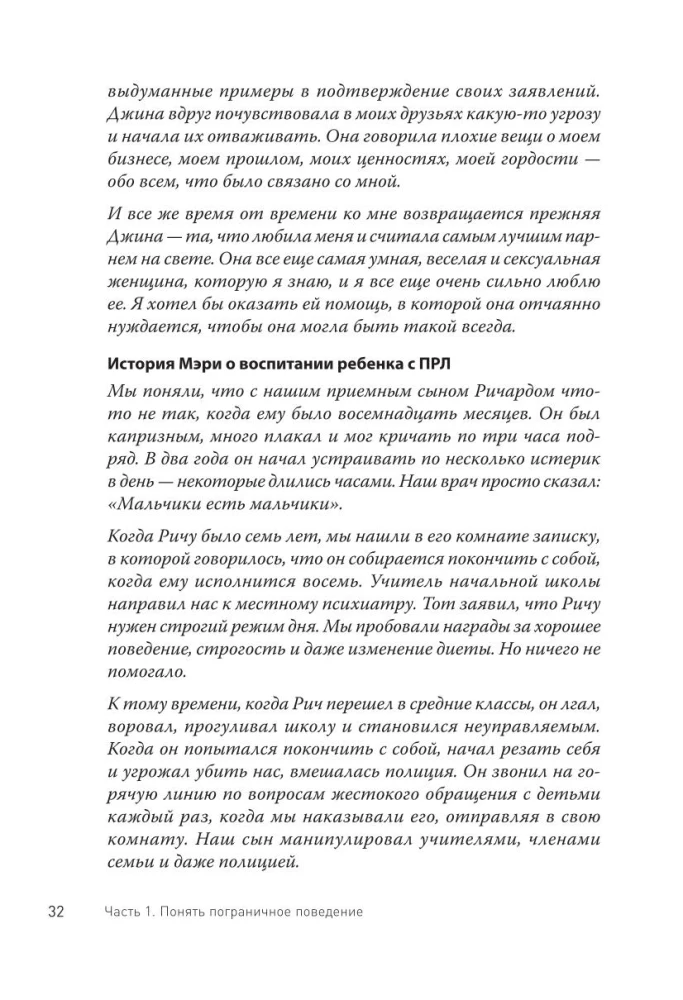 выдуманные примеры в подтверждение своих заявлений. Джина вдруг почувствовала в моих друзьях какую-то угрозу и начала их отваживать. Она говорила плохие вещи о моем бизнесе, моем прошлом, моих ценностях, моей гордости — обо всем, что было связано со мной.

И все же время от времени ко мне возвращается прежняя Джина — та, что любила меня и считала самым лучшим парнем на свете. Она все еще самая умная, веселая и сексуальная женщина, которую я знаю, и я все еще очень сильно люблю ее. Я хотел бы оказать ей помощь, в которой она отчаянно нуждается, чтобы она могла быть такой всегда.

История Мэри о воспитании ребенка с ПРЛ

Мы поняли, что с нашим приемным сыном Ричардом что-то не так, когда ему было восемнадцать месяцев. Он был капризным, много плакал и мог кричать по три часа подряд. В два года он начал устраивать по несколько истерик в день — некоторые длились часами. Наш врач просто сказал: «Мальчики есть мальчики».

Когда Ричу было семь лет, мы нашли в его комнате записку, в которой говорилось, что он собирается покончить с собой, когда ему исполнится восемь. Учитель начальной школы направил нас к местному психиатру. Тот заявил, что Ричу нужен строгий режим дня. Мы пробовали награды за хорошее поведение, строгость и даже изменение диеты. Но ничего не помогало.

К тому времени, когда Рич перешел в средние классы, он лгал, воровал, прогуливал школу и становился неуправляемым. Когда он попытался покончить с собой, начал резать себя и угрожал убить нас, вмешалась полиция. Он звонил на горячую линию по вопросам жестокого обращения с детьми каждый раз, когда мы наказывали его, отправляя в свою комнату. Наш сын манипулировал учителями, членами семьи и даже полицией.

32 Часть 1. Понять пограничное поведение